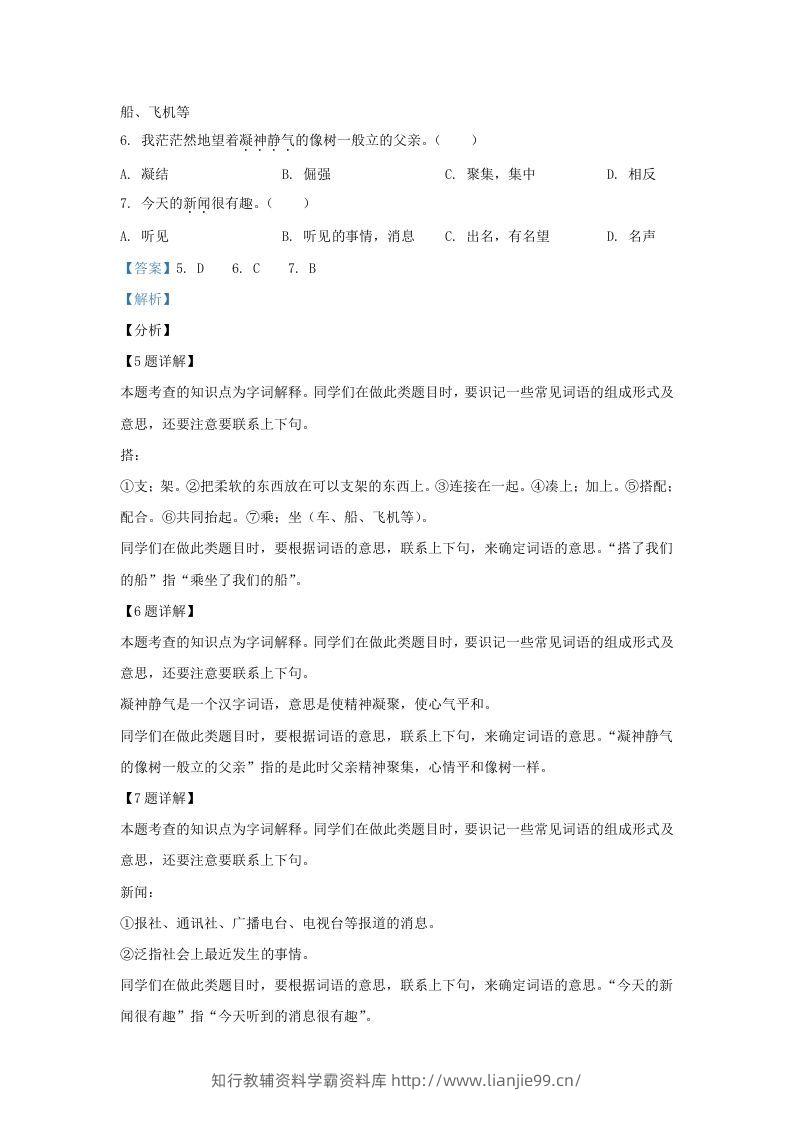 船、飞机等

6.我茫茫然地望着凝神静气的像树一般立的父亲。（ ）

A.凝结 B.倔强 C.聚集，集中 D.相反

7.今天的新闻很有趣。（ ）

A.听见 B.听见的事情，消息 C.出名，有名望 D.名声

【答案】5.D 6.C 7.B

【解析】

【分析】

【5题详解】

本题考查的知识点为字词解释。同学们在做此类题目时，要识记一些常见词语的组成形式及意思，还要注意要联系上下句。

搭：

①支；架。②把柔软的东西放在可以支架的东西上。③连接在一起。④凑上；加上。⑤搭配；配合。⑥共同抬起。⑦乘；坐（车、船、飞机等）。

同学们在做此类题目时，要根据词语的意思，联系上下句，来确定词语的意思。“搭了我们的船”指“乘坐了我们的船”。

【6题详解】

本题考查的知识点为字词解释。同学们在做此类题目时，要识记一些常见词语的组成形式及意思，还要注意要联系上下句。

凝神静气是一个汉字词语，意思是使精神凝聚，使心气平和。

同学们在做此类题目时，要根据词语的意思，联系上下句，来确定词语的意思。“凝神静气的像树一般立的父亲”指的是此时父亲精神聚集，心情平和像树一样。

【7题详解】

本题考查的知识点为字词解释。同学们在做此类题目时，要识记一些常见词语的组成形式及意思，还要注意要联系上下句。

新闻：

①报社、通讯社、广播电台、电视台等报道的消息。

②泛指社会上最近发生的事情。

同学们在做此类题目时，要根据词语的意思，联系上下句，来确定词语的意思。“今天的新闻很有趣”指“今天听到的消息很有趣”。

知行教辅资料学霸资料库 http://www.lianjie99.cn/